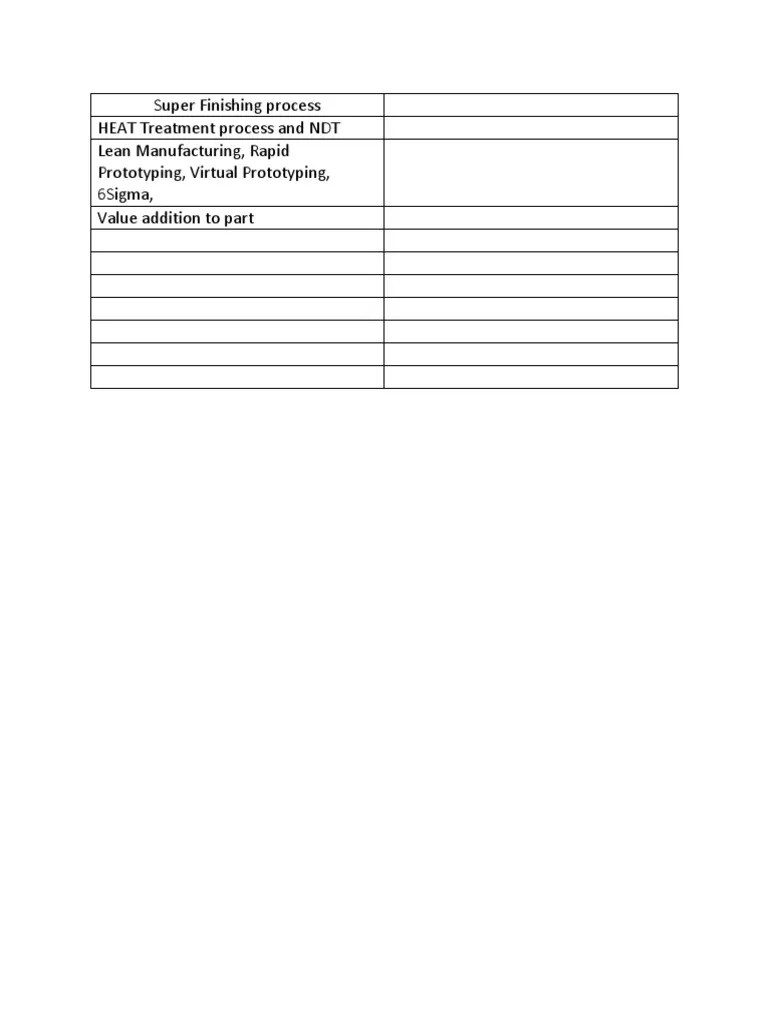 | Super Finishing process | |
|---|---|
| HEAT Treatment process and NDT | |
| Lean Manufacturing, Rapid Prototyping, Virtual Prototyping, 6Sigma, | |
| Value addition to part | |
| | |
| | |
| | |
| | |
| | |
| | |
| | |